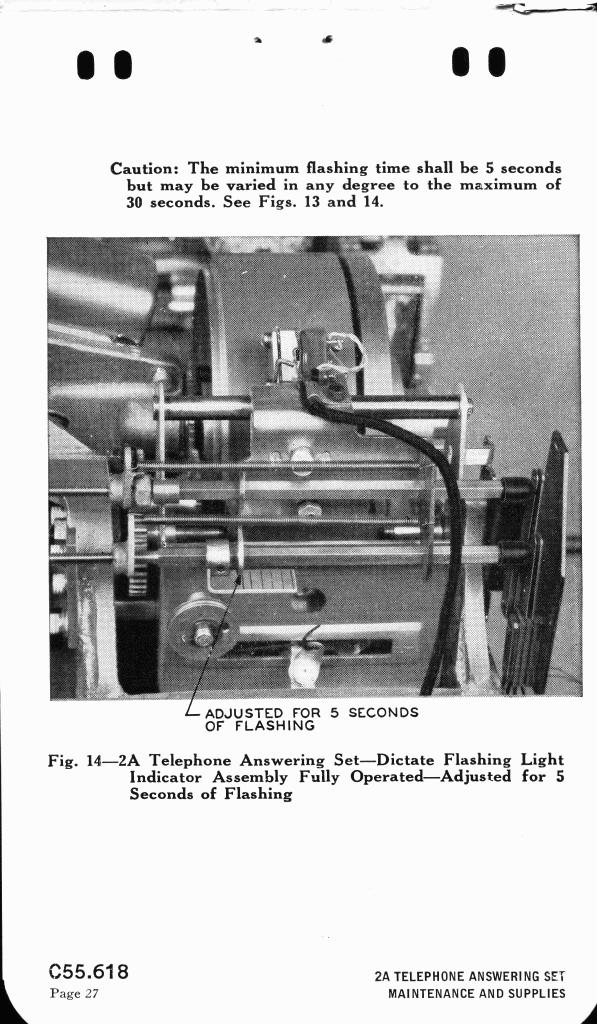 Caution: The minimum flashing time shall be 5 seconds but may be varied in any degree to the maximum of 30 seconds. See Figs. 13 and 14.

ADJUSTED FOR 5 SECONDS OF FLASHING

Fig. 14—2A Telephone Answering Set—Dictate Flashing Light Indicator Assembly Fully Operated—Adjusted for 5 Seconds of Flashing

C55.618
Page 27

2A TELEPHONE ANSWERING SET
MAINTENANCE AND SUPPLIES